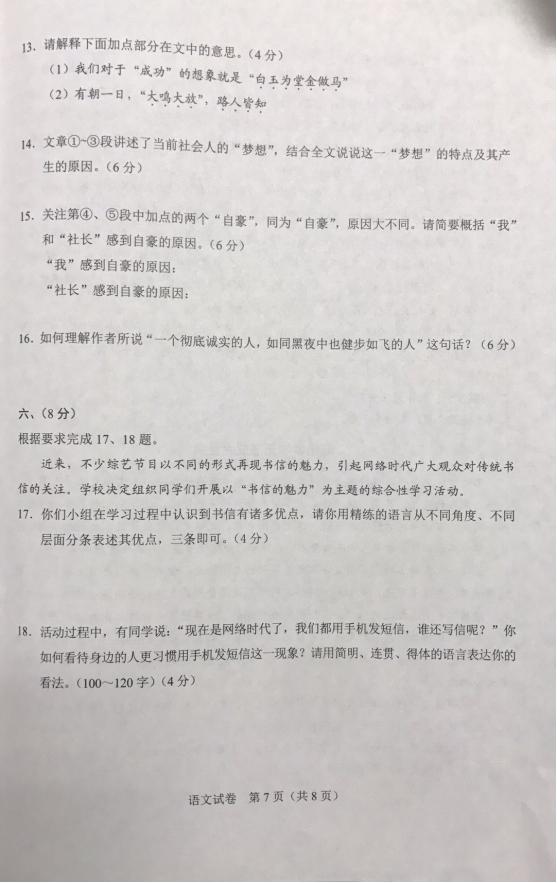 13. 请解释下面加点部分在文中的意思。（4分）

（1）我们对于“成功”的想象就是“白玉为堂金做马”

（2）有朝一日，“大鸣大放”，路人皆知

14. 文章①~③段讲述了当前社会人的“梦想”，结合全文说说这一“梦想”的特点及其产生的原因。（6分）

15. 关注第④、⑤段中加点的两个“自豪”，同为“自豪”，原因大不同。请简要概括“我”和“社长”感到自豪的原因。（6分）

“我”感到自豪的原因：

“社长”感到自豪的原因：

16. 如何理解作者所说“一个彻底诚实的人，如同黑夜中也健步如飞的人”这句话？（6分）

六、（8分）

根据要求完成17、18题。

近来，不少综艺节目以不同的形式再现书信的魅力，引起网络时代广大观众对传统书信的关注。学校决定组织同学们开展以“书信的魅力”为主题的综合性学习活动。

17. 你们小组在学习过程中认识到书信有诸多优点，请你用精练的语言从不同角度、不同层面分条表述其优点，三条即可。（4分）

18. 活动过程中，有同学说：“现在是网络时代了，我们都用手机发短信，谁还写信呢？”你如何看待身边的人更习惯用手机发短信这一现象？请用简明、连贯、得体的语言表达你的看法。（100~120字）（4分）

语文试卷 第7页（共8页）